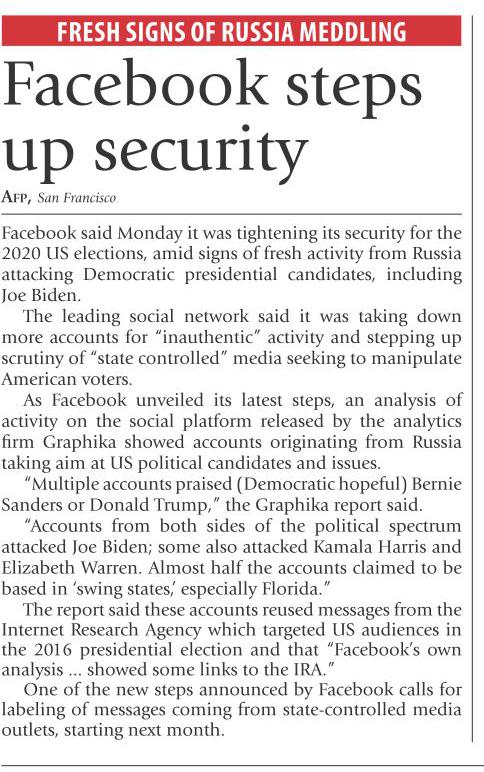 FRESH SIGNS OF RUSSIA MEDDLING

Facebook steps up security

AFP, San Francisco

Facebook said Monday it was tightening its security for the 2020 US elections, amid signs of fresh activity from Russia attacking Democratic presidential candidates, including Joe Biden.

The leading social network said it was taking down more accounts for "inauthentic" activity and stepping up scrutiny of "state controlled" media seeking to manipulate American voters.

As Facebook unveiled its latest steps, an analysis of activity on the social platform released by the analytics firm Graphika showed accounts originating from Russia taking aim at US political candidates and issues.

"Multiple accounts praised (Democratic hopeful) Bernie Sanders or Donald Trump," the Graphika report said.

"Accounts from both sides of the political spectrum attacked Joe Biden; some also attacked Kamala Harris and Elizabeth Warren. Almost half the accounts claimed to be based in 'swing states,' especially Florida."

The report said these accounts reused messages from the Internet Research Agency which targeted US audiences in the 2016 presidential election and that "Facebook's own analysis ... showed some links to the IRA."

One of the new steps announced by Facebook calls for labeling of messages coming from state-controlled media outlets, starting next month.